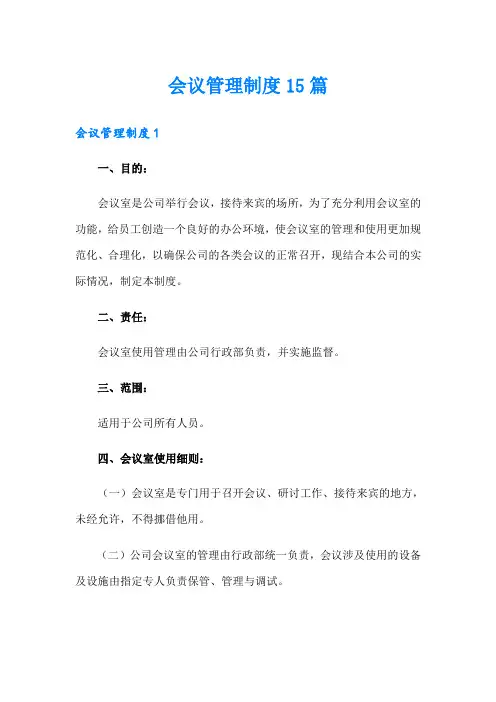 会议管理制度15篇

会议管理制度1

一、目的：

会议室是公司举行会议，接待来宾的场所，为了充分利用会议室的功能，给员工创造一个良好的办公环境，使会议室的管理和使用更加规范化、合理化，以确保公司的各类会议的正常召开，现结合本公司的实际情况，制定本制度。

二、责任：

会议室使用管理由公司行政部负责，并实施监督。

三、范围：

适用于公司所有人员。

四、会议室使用细则：

（一）会议室是专门用于召开会议、研讨工作、接待来宾的地方，未经允许，不得挪借他用。

（二）公司会议室的管理由行政部统一负责，会议涉及使用的设备及设施由指定专人负责保管、管理与调试。